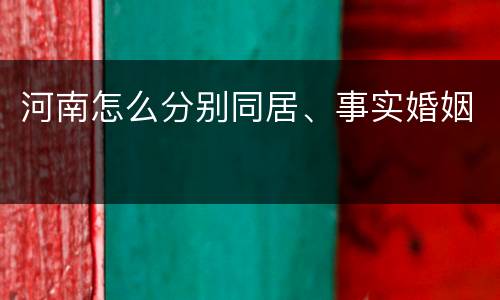 河南怎么分别同居、事实婚姻